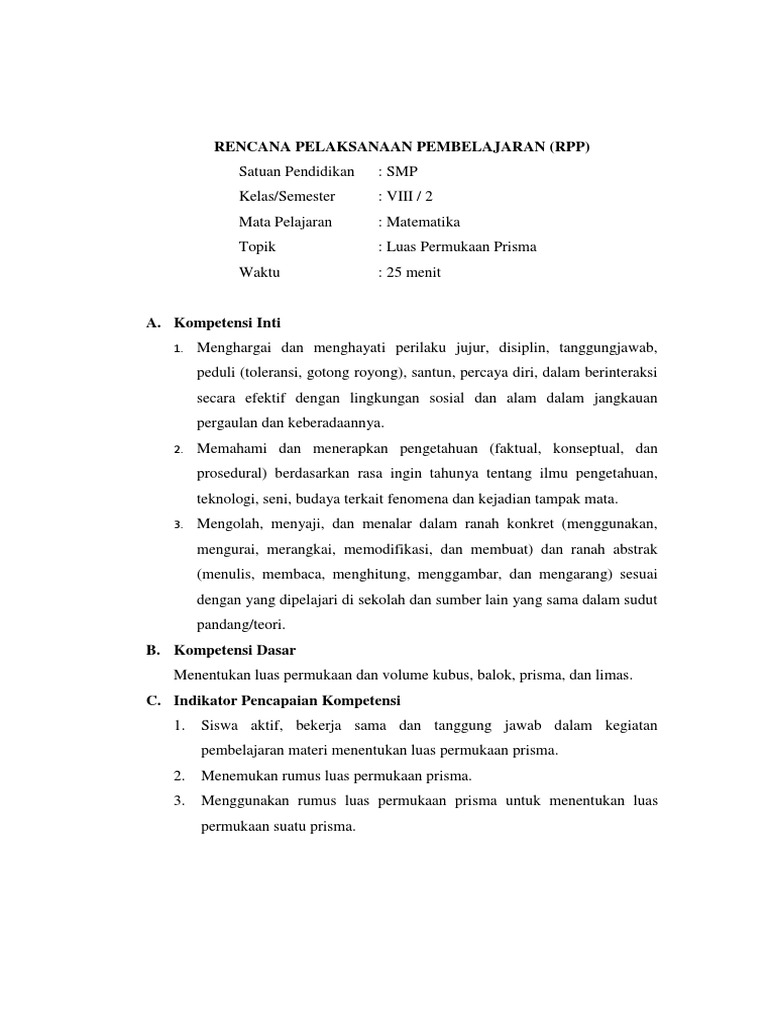 RENCANA PELAKSANAAN PEMBELAJARAN (RPP)

Satuan Pendidikan : SMP
Kelas/Semester : VIII / 2
Mata Pelajaran : Matematika
Topik : Luas Permukaan Prisma
Waktu : 25 menit

A. Kompetensi Inti

1. Menghargai dan menghayati perilaku jujur, disiplin, tanggungjawab, peduli (toleransi, gotong royong), santun, percaya diri, dalam berinteraksi secara efektif dengan lingkungan sosial dan alam dalam jangkauan pergaulan dan keberadaannya.
2. Memahami dan menerapkan pengetahuan (faktual, konseptual, dan prosedural) berdasarkan rasa ingin tahunya tentang ilmu pengetahuan, teknologi, seni, budaya terkait fenomena dan kejadian tampak mata.
3. Mengolah, menyaji, dan menalar dalam ranah konkret (menggunakan, mengurai, merangkai, memodifikasi, dan membuat) dan ranah abstrak (menulis, membaca, menghitung, menggambar, dan mengarang) sesuai dengan yang dipelajari di sekolah dan sumber lain yang sama dalam sudut pandang/teori.

B. Kompetensi Dasar

Menentukan luas permukaan dan volume kubus, balok, prisma, dan limas.

C. Indikator Pencapaian Kompetensi

1. Siswa aktif, bekerja sama dan tanggung jawab dalam kegiatan pembelajaran materi menentukan luas permukaan prisma.
2. Menemukan rumus luas permukaan prisma.
3. Menggunakan rumus luas permukaan prisma untuk menentukan luas permukaan suatu prisma.